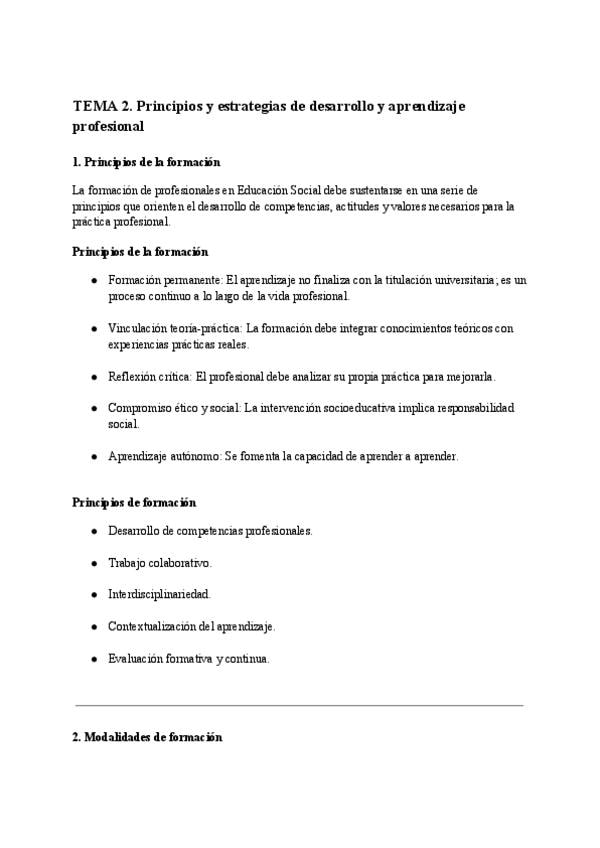 TEMA 2. Principios y estrategias de desarrollo y aprendizaje profesional

1. Principios de la formación

La formación de profesionales en Educación Social debe sustentarse en una serie de principios que orienten el desarrollo de competencias, actitudes y valores necesarios para la práctica profesional.

Principios de la formación

• Formación permanente: El aprendizaje no finaliza con la titulación universitaria; es un proceso continuo a lo largo de la vida profesional.

• Vinculación teoría-práctica: La formación debe integrar conocimientos teóricos con experiencias prácticas reales.

• Reflexión crítica: El profesional debe analizar su propia práctica para mejorarla.

• Compromiso ético y social: La intervención socioeducativa implica responsabilidad social.

• Aprendizaje autónomo: Se fomenta la capacidad de aprender a aprender.

Principios de formación

• Desarrollo de competencias profesionales.

• Trabajo colaborativo.

• Interdisciplinariedad.

• Contextualización del aprendizaje.

• Evaluación formativa y continua.

2. Modalidades de formación